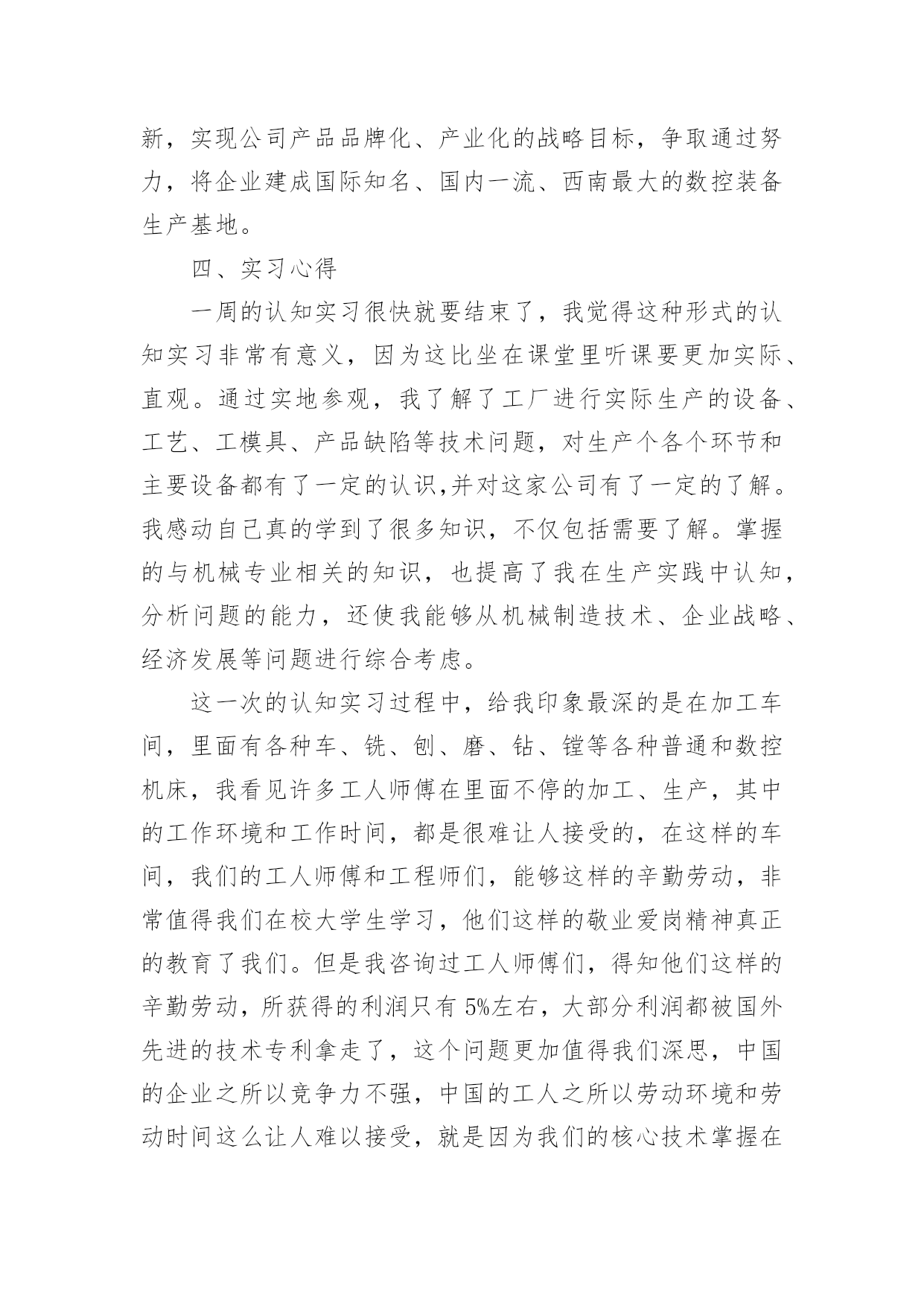 新，实现公司产品品牌化、产业化的战略目标，争取通过努力，将企业建成国际知名、国内一流、西南最大的数控装备生产基地。

四、实习心得

一周的认知实习很快就要结束了，我觉得这种形式的认知实习非常有意义，因为这比坐在课堂里听课要更加实际、直观。通过实地参观，我了解了工厂进行实际生产的设备、工艺、工模具、产品缺陷等技术问题，对生产个各个环节和主要设备都有了一定的认识,并对这家公司有了一定的了解。我感动自己真的学到了很多知识，不仅包括需要了解。掌握的与机械专业相关的知识，也提高了我在生产实践中认知，分析问题的能力，还使我能够从机械制造技术、企业战略、经济发展等问题进行综合考虑。

这一次的认知实习过程中，给我印象最深的是在加工车间，里面有各种车、铣、刨、磨、钻、镗等各种普通和数控机床，我看见许多工人师傅在里面不停的加工、生产，其中的工作环境和工作时间，都是很难让人接受的，在这样的车间，我们的工人师傅和工程师们，能够这样的辛勤劳动，非常值得我们在校大学生学习，他们这样的敬业爱岗精神真正的教育了我们。但是我咨询过工人师傅们，得知他们这样的辛勤劳动，所获得的利润只有 5%左右，大部分利润都被国外先进的技术专利拿走了，这个问题更加值得我们深思，中国的企业之所以竞争力不强，中国的工人之所以劳动环境和劳动时间这么让人难以接受，就是因为我们的核心技术掌握在